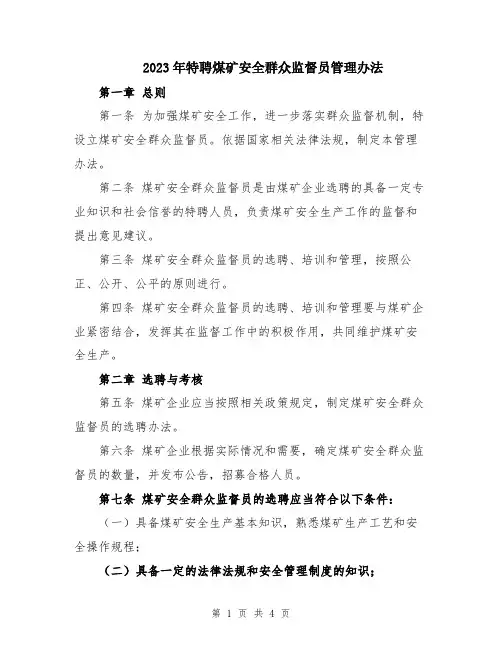 2023年特聘煤矿安全群众监督员管理办法

第一章 总则

第一条 为加强煤矿安全工作，进一步落实群众监督机制，特设立煤矿安全群众监督员。依据国家相关法律法规，制定本管理办法。

第二条 煤矿安全群众监督员是由煤矿企业选聘的具备一定专业知识和社会信誉的特聘人员，负责煤矿安全生产工作的监督和提出意见建议。

第三条 煤矿安全群众监督员的选聘、培训和管理，按照公正、公开、公平的原则进行。

第四条 煤矿安全群众监督员的选聘、培训和管理要与煤矿企业紧密结合，发挥其在监督工作中的积极作用，共同维护煤矿安全生产。

第二章 选聘与考核

第五条 煤矿企业应当按照相关政策规定，制定煤矿安全群众监督员的选聘办法。

第六条 煤矿企业根据实际情况和需要，确定煤矿安全群众监督员的数量，并发布公告，招募合格人员。

第七条 煤矿安全群众监督员的选聘应当符合以下条件：

（一）具备煤矿安全生产基本知识，熟悉煤矿生产工艺和安全操作规程；

（二）具备一定的法律法规和安全管理制度的知识；

第 1 页 共 4 页